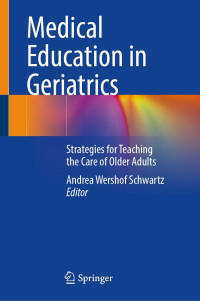 Medical Education in Geriatrics

Strategies for Teaching the Care of Older Adults

Andrea Wershof Schwartz
Editor

Springer